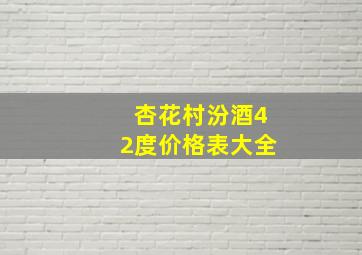 杏花村汾酒42度价格表大全